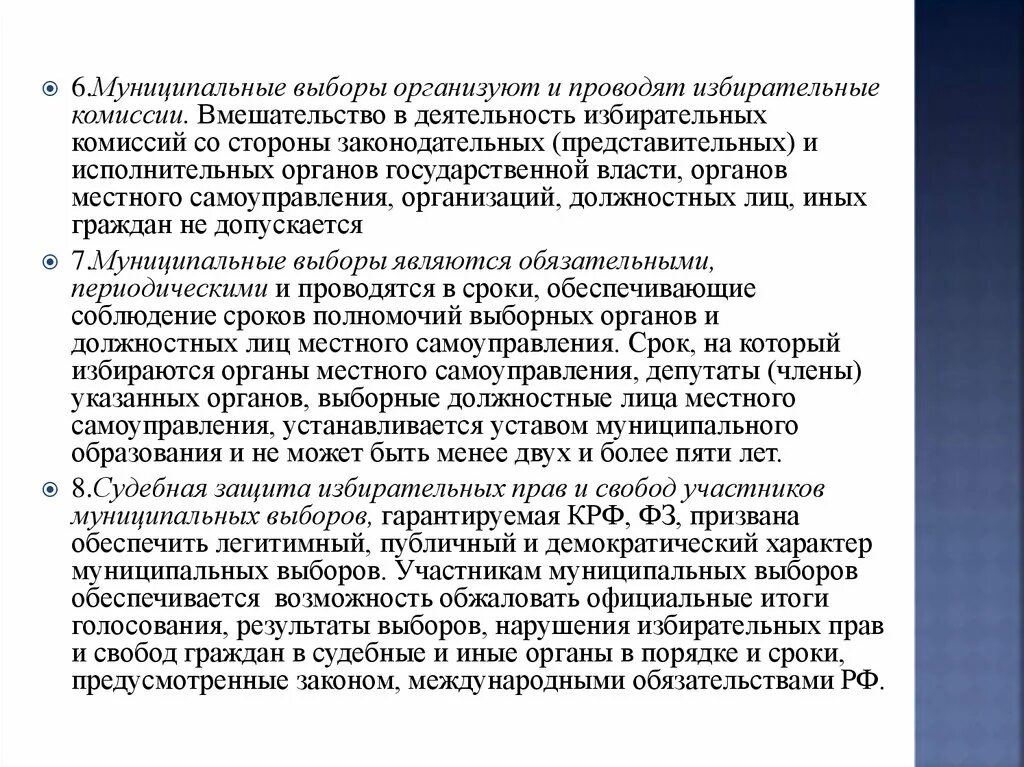 6.Муниципальные выборы организуют и проводят избирательные комиссии. Вмешательство в деятельность избирательных комиссий со стороны законодательных (представительных) и исполнительных органов государственной власти, органов местного самоуправления, организаций, должностных лиц, иных граждан не допускается

7.Муниципальные выборы являются обязательными, периодическими и проводятся в сроки, обеспечивающие соблюдение сроков полномочий выборных органов и должностных лиц местного самоуправления. Срок, на который избираются органы местного самоуправления, депутаты (члены) указанных органов, выборные должностные лица местного самоуправления, устанавливается уставом муниципального образования и не может быть менее двух и более пяти лет.

8.Судебная защита избирательных прав и свобод участников муниципальных выборов, гарантируемая КРФ, ФЗ, призвана обеспечить легитимный, публичный и демократический характер муниципальных выборов. Участникам муниципальных выборов обеспечивается возможность обжаловать официальные итоги голосования, результаты выборов, нарушения избирательных прав и свобод граждан в судебные и иные органы в порядке и сроки, предусмотренные законом, международными обязательствами РФ.